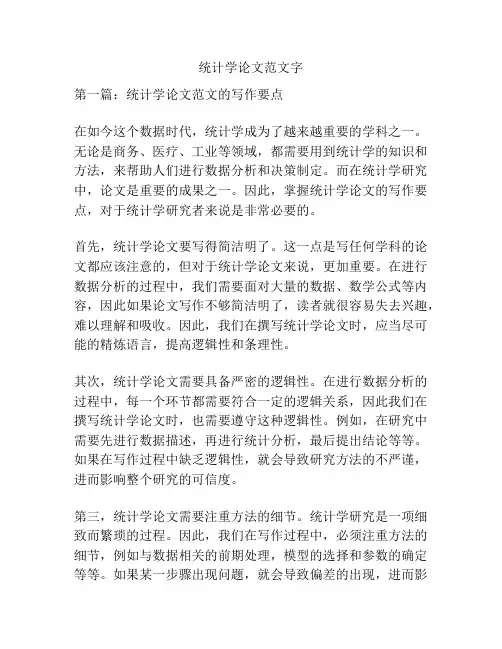 统计学论文范文字

第一篇：统计学论文范文的写作要点

在如今这个数据时代，统计学成为了越来越重要的学科之一。无论是商务、医疗、工业等领域，都需要用到统计学的知识和方法，来帮助人们进行数据分析和决策制定。而在统计学研究中，论文是重要的成果之一。因此，掌握统计学论文的写作要点，对于统计学研究者来说是非常必要的。

首先，统计学论文要写得简洁明了。这一点是写任何学科的论文都应该注意的，但对于统计学论文来说，更加重要。在进行数据分析的过程中，我们需要面对大量的数据、数学公式等内容，因此如果论文写作不够简洁明了，读者就很容易失去兴趣，难以理解和吸收。因此，我们在撰写统计学论文时，应当尽可能的精炼语言，提高逻辑性和条理性。

其次，统计学论文需要具备严密的逻辑性。在进行数据分析的过程中，每一个环节都需要符合一定的逻辑关系，因此我们在撰写统计学论文时，也需要遵守这种逻辑性。例如，在研究中需要先进行数据描述，再进行统计分析，最后提出结论等等。如果在写作过程中缺乏逻辑性，就会导致研究方法的不严谨，进而影响整个研究的可信度。

第三，统计学论文需要注重方法的细节。统计学研究是一项细致而繁琐的过程。因此，我们在写作过程中，必须注重方法的细节，例如与数据相关的前期处理，模型的选择和参数的确定等等。如果某一步骤出现问题，就会导致偏差的出现，进而影